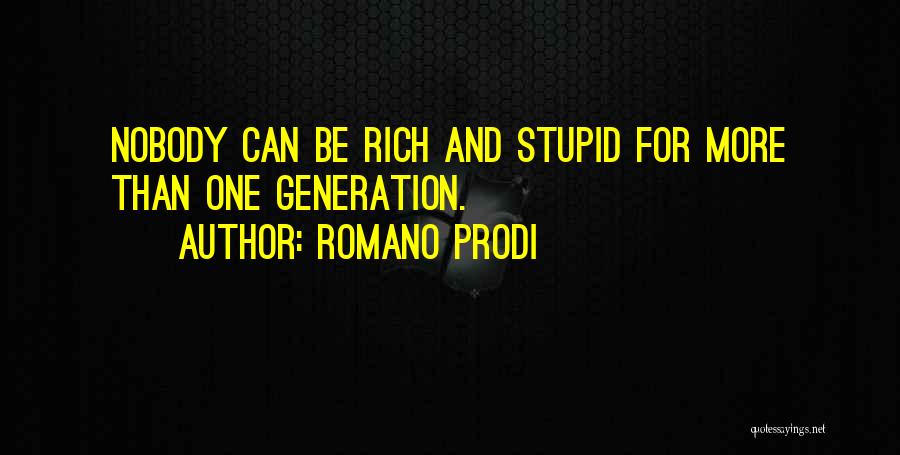 NOBODY CAN BE RICH AND STUPID FOR MORE THAN ONE GENERATION.
AUTHOR: ROMANO PRODI

quotessayings.net